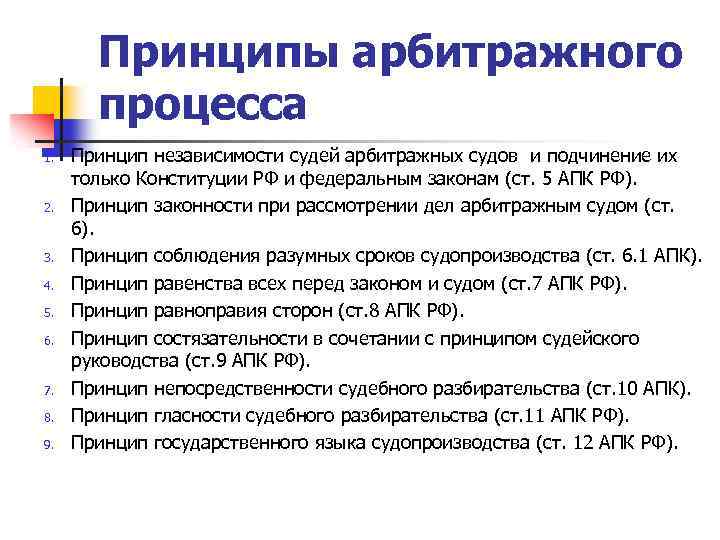 Принципы арбитражного процесса

1. Принцип независимости судей арбитражных судов и подчинение их только Конституции РФ и федеральным законам (ст. 5 АПК РФ).
2. Принцип законности при рассмотрении дел арбитражным судом (ст. 6).
3. Принцип соблюдения разумных сроков судопроизводства (ст. 6.1 АПК).
4. Принцип равенства всех перед законом и судом (ст.7 АПК РФ).
5. Принцип равноправия сторон (ст.8 АПК РФ).
6. Принцип состязательности в сочетании с принципом судейского руководства (ст.9 АПК РФ).
7. Принцип непосредственности судебного разбирательства (ст.10 АПК).
8. Принцип гласности судебного разбирательства (ст.11 АПК РФ).
9. Принцип государственного языка судопроизводства (ст. 12 АПК РФ).